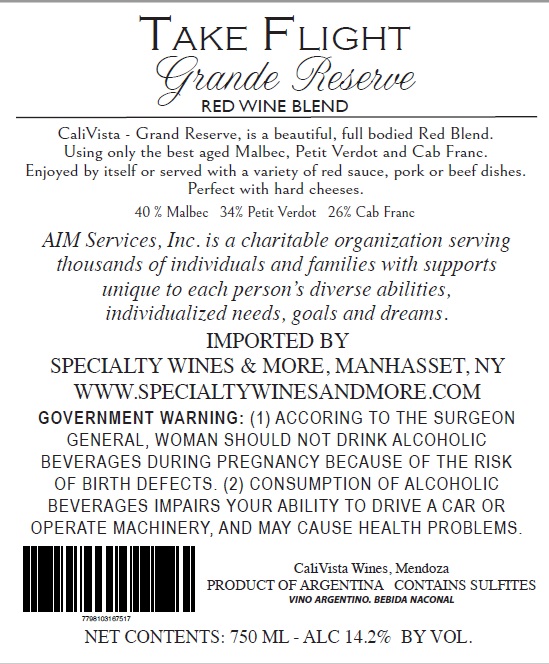 TAKE FLIGHT
Grande Reserve
RED WINE BLEND

CaliVista - Grand Reserve, is a beautiful, full bodied Red Blend. Using only the best aged Malbec, Petit Verdot and Cab Franc. Enjoyed by itself or served with a variety of red sauce, pork or beef dishes. Perfect with hard cheeses.

40 % Malbec 34% Petit Verdot 26% Cab Franc

AIM Services, Inc. is a charitable organization serving thousands of individuals and families with supports unique to each person's diverse abilities, individualized needs, goals and dreams.

IMPORTED BY
SPECIALTY WINES & MORE, MANHASSET, NY
WWW.SPECIALTYWINESANDMORE.COM

GOVERNMENT WARNING: (1) ACCORING TO THE SURGEON GENERAL, WOMAN SHOULD NOT DRINK ALCOHOLIC BEVERAGES DURING PREGNANCY BECAUSE OF THE RISK OF BIRTH DEFECTS. (2) CONSUMPTION OF ALCOHOLIC BEVERAGES IMPAIRS YOUR ABILITY TO DRIVE A CAR OR OPERATE MACHINERY, AND MAY CAUSE HEALTH PROBLEMS.

7798103167517

CaliVista Wines, Mendoza
PRODUCT OF ARGENTINA CONTAINS SULFITES
VINO ARGENTINO. BEBIDA NACONAL

NET CONTENTS: 750 ML - ALC 14.2% BY VOL.